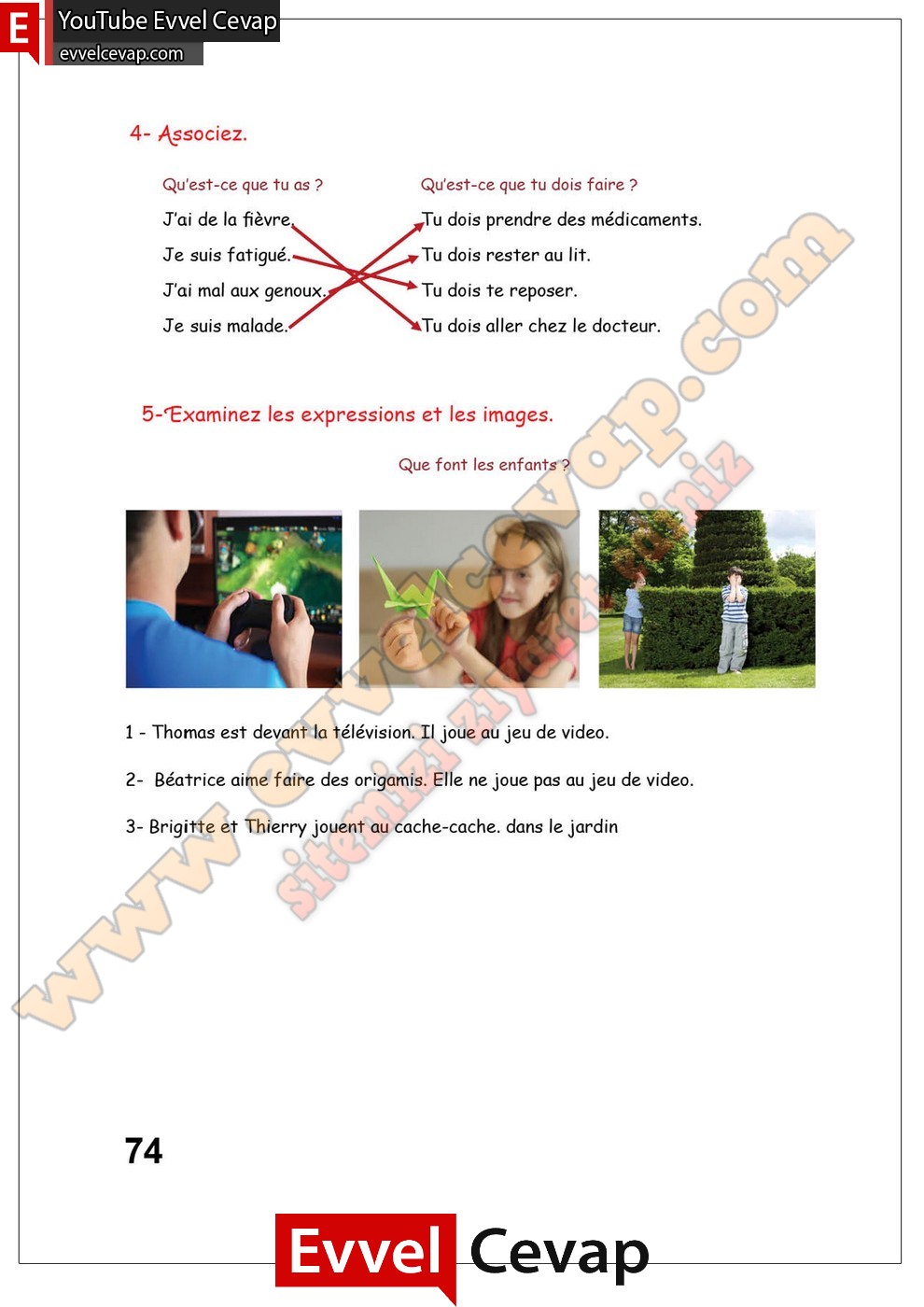 E YouTube Evvel Cevap
evvelcevap.com

4- Associez.

Qu'est-ce que tu as ?

J'ai de la fièvre.

Je suis fatigué.

J'ai mal aux genoux.

Je suis malade.

Qu'est-ce que tu dois faire ?

Tu dois prendre des médicaments.

Tu dois rester au lit.

Tu dois te reposer.

Tu dois aller chez le docteur.

5-Examinez les expressions et les images.

Que font les enfants ?

1 - Thomas est devant la télévision. Il joue au jeu de video.

2- Béatrice aime faire des origamis. Elle ne joue pas au jeu de video.

3- Brigitte et Thierry jouent au cache-cache. dans le jardin

74

Evvel Cevap

www.evvelcevap.com

sitemizi ziyaret ediniz